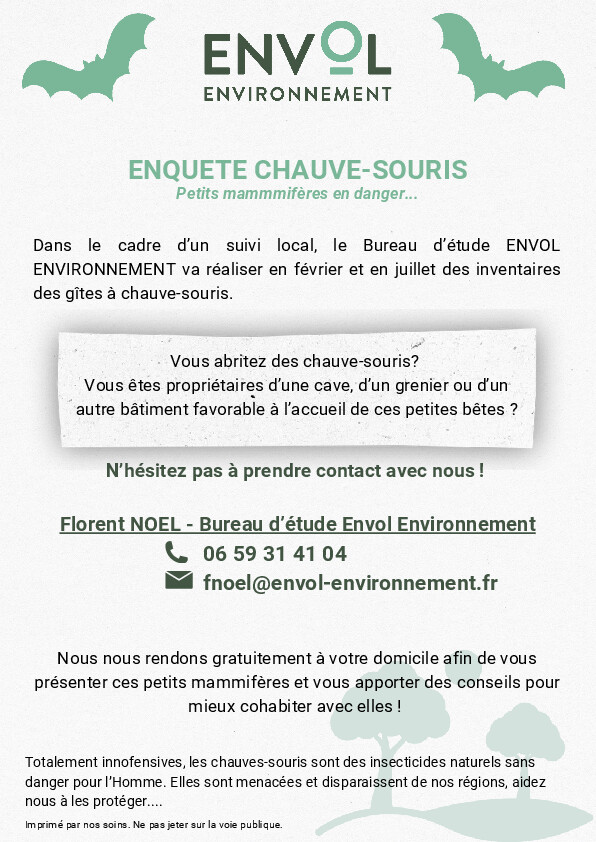 ENVOL
ENVIRONNEMENT

ENQUETE CHAUVE-SOURIS
Petits mammmifères en danger...

Dans le cadre d'un suivi local, le Bureau d'étude ENVOL ENVIRONNEMENT va réaliser en février et en juillet des inventaires des gîtes à chauve-souris.

Vous abritez des chauve-souris?
Vous êtes propriétaires d'une cave, d'un grenier ou d'un autre bâtiment favorable à l'accueil de ces petites bêtes ?

N'hésitez pas à prendre contact avec nous !

Florent NOEL - Bureau d'étude Envol Environnement
06 59 31 41 04
fnoel@envol-environnement.fr

Nous nous rendons gratuitement à votre domicile afin de vous présenter ces petits mammifères et vous apporter des conseils pour mieux cohabiter avec elles !

Totalement innofensives, les chauves-souris sont des insecticides naturels sans danger pour l'Homme. Elles sont menacées et disparaissent de nos régions, aidez nous à les protéger....

Imprimé par nos soins. Ne pas jeter sur la voie publique.